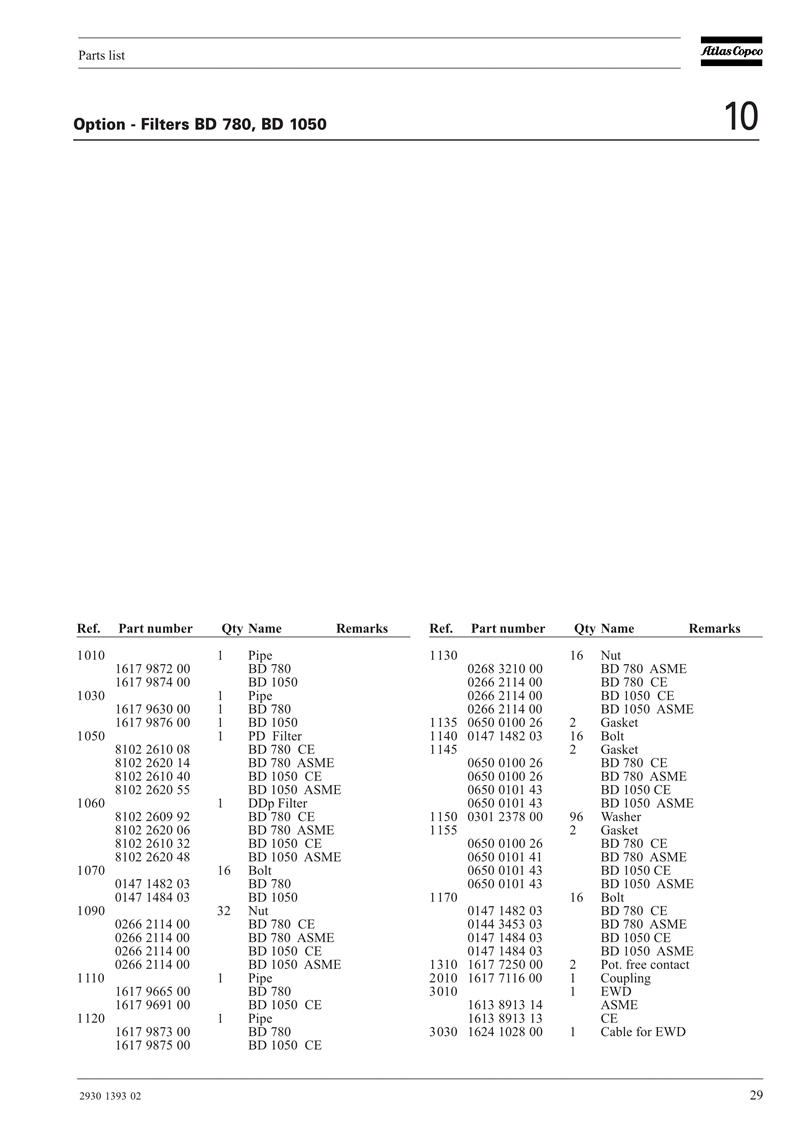 Parts list

Atlas Copco

Option - Filters BD 780, BD 1050

10

| Ref. | Part number | Qty | Name | Remarks |
|---|---|---|---|---|
| 1010 | | 1 | Pipe | |
| | 1617 9872 00 | | BD 780 | |
| | 1617 9874 00 | | BD 1050 | |
| 1030 | | 1 | Pipe | |
| | 1617 9630 00 | 1 | BD 780 | |
| | 1617 9876 00 | 1 | BD 1050 | |
| 1050 | | 1 | PD Filter | |
| | 8102 2610 08 | | BD 780 CE | |
| | 8102 2620 14 | | BD 780 ASME | |
| | 8102 2610 40 | | BD 1050 CE | |
| | 8102 2620 55 | | BD 1050 ASME | |
| 1060 | | 1 | DDp Filter | |
| | 8102 2609 92 | | BD 780 CE | |
| | 8102 2620 06 | | BD 780 ASME | |
| | 8102 2610 32 | | BD 1050 CE | |
| | 8102 2620 48 | | BD 1050 ASME | |
| 1070 | | 16 | Bolt | |
| | 0147 1482 03 | | BD 780 | |
| | 0147 1484 03 | | BD 1050 | |
| 1090 | | 32 | Nut | |
| | 0266 2114 00 | | BD 780 CE | |
| | 0266 2114 00 | | BD 780 ASME | |
| | 0266 2114 00 | | BD 1050 CE | |
| | 0266 2114 00 | | BD 1050 ASME | |
| 1110 | | 1 | Pipe | |
| | 1617 9665 00 | | BD 780 | |
| | 1617 9691 00 | | BD 1050 CE | |
| 1120 | | 1 | Pipe | |
| | 1617 9873 00 | | BD 780 | |
| | 1617 9875 00 | | BD 1050 CE | |

| Ref. | Part number | Qty | Name | Remarks |
|---|---|---|---|---|
| 1130 | | 16 | Nut | |
| | 0268 3210 00 | | BD 780 ASME | |
| | 0266 2114 00 | | BD 780 CE | |
| | 0266 2114 00 | | BD 1050 CE | |
| | 0266 2114 00 | | BD 1050 ASME | |
| 1135 | 0650 0100 26 | 2 | Gasket | |
| 1140 | 0147 1482 03 | 16 | Bolt | |
| 1145 | | 2 | Gasket | |
| | 0650 0100 26 | | BD 780 CE | |
| | 0650 0100 26 | | BD 780 ASME | |
| | 0650 0101 43 | | BD 1050 CE | |
| | 0650 0101 43 | | BD 1050 ASME | |
| 1150 | 0301 2378 00 | 96 | Washer | |
| 1155 | | 2 | Gasket | |
| | 0650 0100 26 | | BD 780 CE | |
| | 0650 0101 41 | | BD 780 ASME | |
| | 0650 0101 43 | | BD 1050 CE | |
| | 0650 0101 43 | | BD 1050 ASME | |
| 1170 | | 16 | Bolt | |
| | 0147 1482 03 | | BD 780 CE | |
| | 0144 3453 03 | | BD 780 ASME | |
| | 0147 1484 03 | | BD 1050 CE | |
| | 0147 1484 03 | | BD 1050 ASME | |
| 1310 | 1617 7250 00 | 2 | Pot. free contact | |
| 2010 | 1617 7116 00 | 1 | Coupling | |
| 3010 | | 1 | EWD | |
| | 1613 8913 14 | | ASME | |
| | 1613 8913 13 | | CE | |
| 3030 | 1624 1028 00 | 1 | Cable for EWD | |

2930 1393 02

29